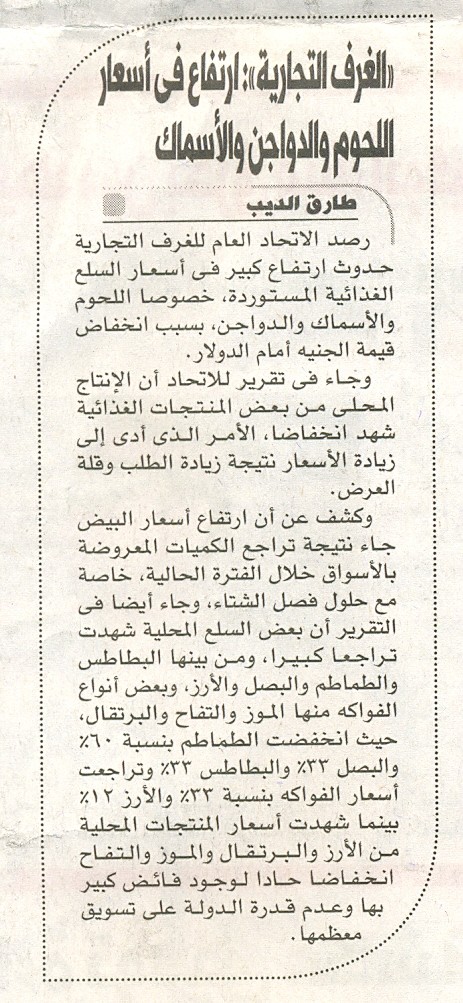 «الغرف التجارية»: ارتفاع فى أسعار اللحوم والدواجن والأسماك

طارق الديب

رصد الاتحاد العام للغرف التجارية حدوث ارتفاع كبير فى أسعار السلع الغذائية المستوردة، خصوصا اللحوم والأسماك والدواجن، بسبب انخفاض قيمة الجنيه أمام الدولار.

وجاء فى تقرير للاتحاد أن الإنتاج المحلى من بعض المنتجات الغذائية شهد انخفاضا، الأمر الذى أدى إلى زيادة الأسعار نتيجة زيادة الطلب وقلة العرض.

وكشف عن أن ارتفاع أسعار البيض جاء نتيجة تراجع الكميات المعروضة بالأسواق خلال الفترة الحالية، خاصة مع حلول فصل الشتاء، وجاء أيضا فى التقرير أن بعض السلع المحلية شهدت تراجعا كبيرا، ومن بينها البطاطس والطماطم والبصل والأرز، وبعض أنواع الفواكه منها الموز والتفاح والبرتقال، حيث انخفضت الطماطم بنسبة ٦٠٪ والبصل ٣٣٪ والبطاطس ٣٣٪ وتراجعت أسعار الفواكه بنسبة ٣٣٪ والأرز ١٢٪ بينما شهدت أسعار المنتجات المحلية من الأرز والبرتقال والموز والتفاح انخفاضا حادا لوجود فائض كبير بها وعدم قدرة الدولة على تسويق معظمها.